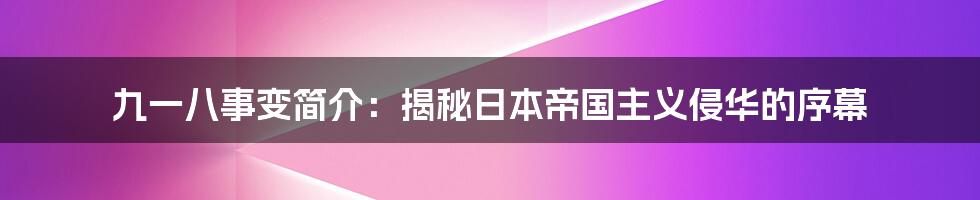 九一八事变简介：揭秘日本帝国主义侵华的序幕